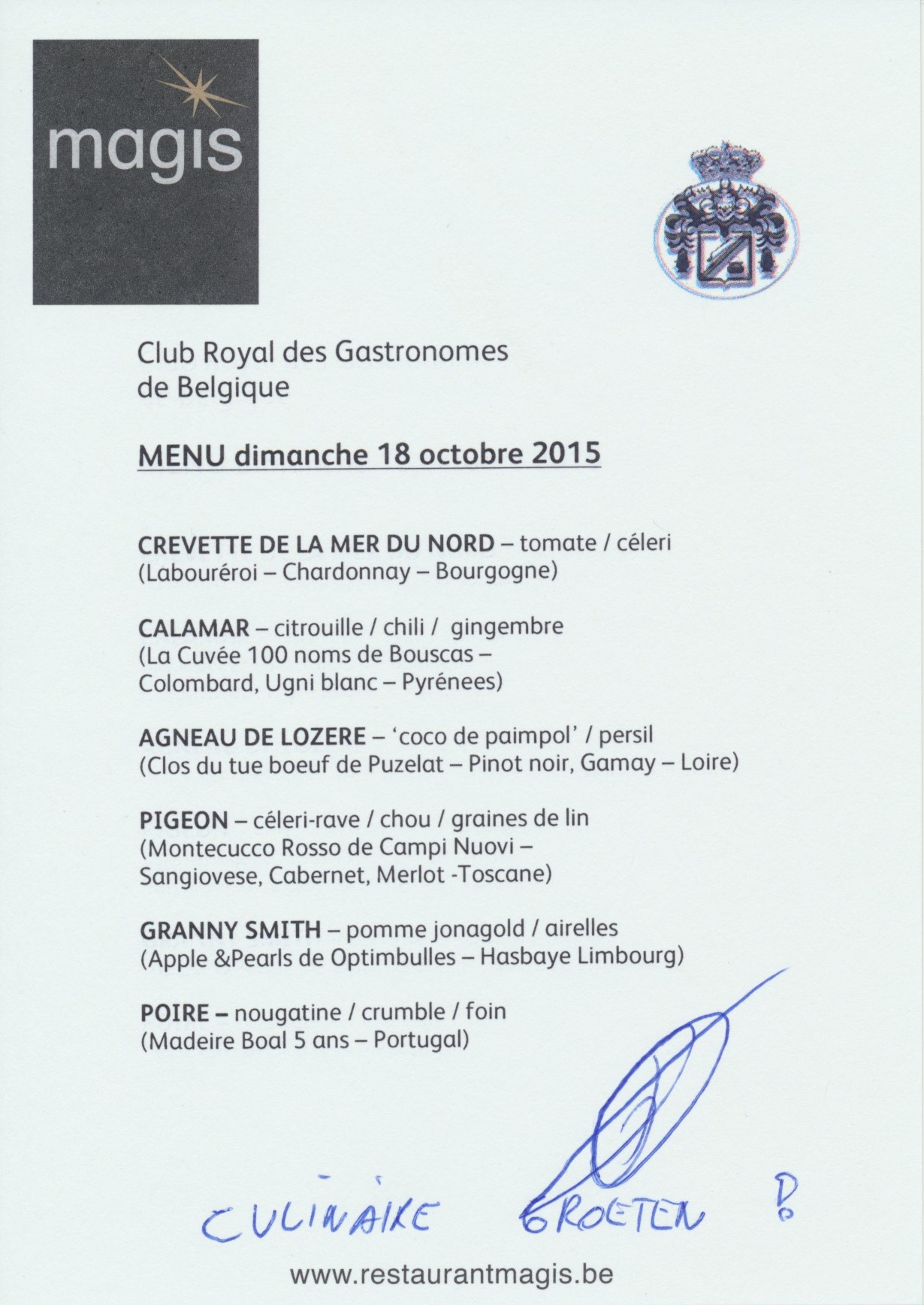 magis

Club Royal des Gastronomes de Belgique

MENU dimanche 18 octobre 2015

CREVETTE DE LA MER DU NORD – tomate / céleri
(Labouréroi – Chardonnay – Bourgogne)

CALAMAR – citrouille / chili / gingembre
(La Cuvée 100 noms de Bouscas – Colombard, Ugni blanc – Pyrénees)

AGNEAU DE LOZERE – 'coco de paimpol' / persil
(Clos du tue boeuf de Puzelat – Pinot noir, Gamay – Loire)

PIGEON – céleri-rave / chou / graines de lin
(Montecucco Rosso de Campi Nuovi – Sangiovese, Cabernet, Merlot -Toscane)

GRANNY SMITH – pomme jonagold / airelles
(Apple &Pearls de Optimbulles – Hasbaye Limbourg)

POIRE – nougatine / crumble / foin
(Madeire Boal 5 ans – Portugal)

CULINAIRE GROETEN !

www.restaurantmagis.be